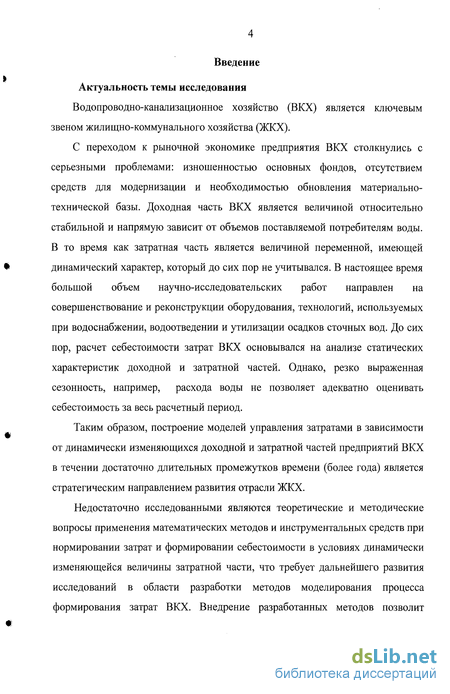 4

Введение

Актуальность темы исследования

Водопроводно-канализационное хозяйство (ВКХ) является ключевым звеном жилищно-коммунального хозяйства (ЖКХ).

С переходом к рыночной экономике предприятия ВКХ столкнулись с серьезными проблемами: изношенностью основных фондов, отсутствием средств для модернизации и необходимостью обновления материально-технической базы. Доходная часть ВКХ является величиной относительно стабильной и напрямую зависит от объемов поставляемой потребителям воды. В то время как затратная часть является величиной переменной, имеющей динамический характер, который до сих пор не учитывался. В настоящее время большой объем научно-исследовательских работ направлен на совершенствование и реконструкции оборудования, технологий, используемых при водоснабжении, водоотведении и утилизации осадков сточных вод. До сих пор, расчет себестоимости затрат ВКХ основывался на анализе статических характеристик доходной и затратной частей. Однако, резко выраженная сезонность, например, расхода воды не позволяет адекватно оценивать себестоимость за весь расчетный период.

Таким образом, построение моделей управления затратами в зависимости от динамически изменяющихся доходной и затратной частей предприятий ВКХ в течении достаточно длительных промежутков времени (более года) является стратегическим направлением развития отрасли ЖКХ.

Недостаточно исследованными являются теоретические и методические вопросы применения математических методов и инструментальных средств при нормировании затрат и формировании себестоимости в условиях динамически изменяющейся величины затратной части, что требует дальнейшего развития исследований в области разработки методов моделирования процесса формирования затрат ВКХ. Внедрение разработанных методов позволит

dsLib.net
библиотека диссертаций